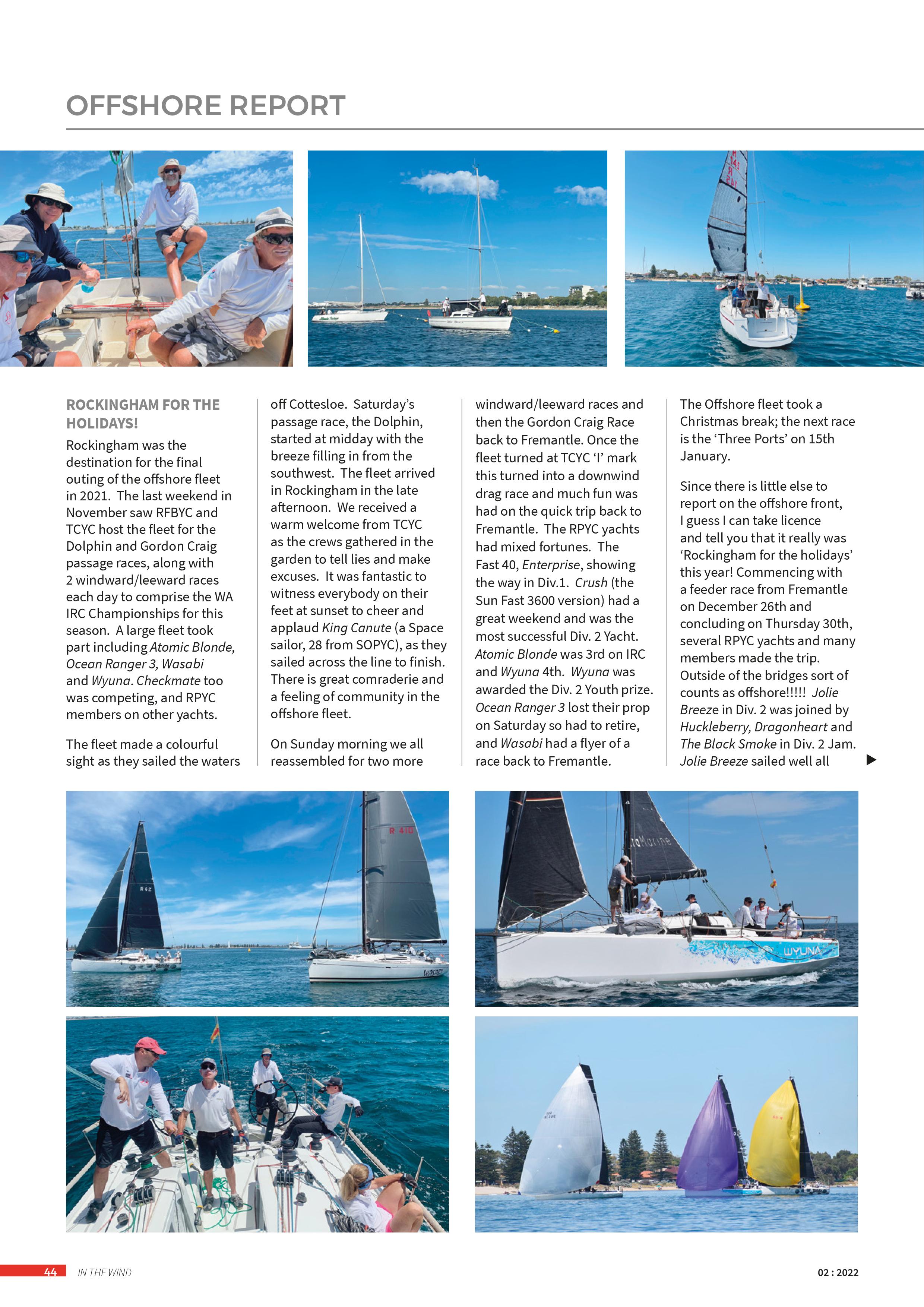 OFFSHORE REPORT

ROCKINGHAM FOR THE HOLIDAYS!

Rockingham was the destination for the final outing of the offshore fleet in 2021. The last weekend in November saw RFBYC and TCYC host the fleet for the Dolphin and Gordon Craig passage races, along with 2 windward/leeward races each day to comprise the WA IRC Championships for this season. A large fleet took part including Atomic Blonde, Ocean Ranger 3, Wasabi and Wyuna. Checkmate too was competing, and RPYC members on other yachts.

The fleet made a colourful sight as they sailed the waters off Cottesloe. Saturday's passage race, the Dolphin, started at midday with the breeze filling in from the southwest. The fleet arrived in Rockingham in the late afternoon. We received a warm welcome from TCYC as the crews gathered in the garden to tell lies and make excuses. It was fantastic to witness everybody on their feet at sunset to cheer and applaud King Canute (a Space sailor, 28 from SOPYC), as they sailed across the line to finish. There is great comraderie and a feeling of community in the offshore fleet.

On Sunday morning we all reassembled for two more windward/leeward races and then the Gordon Craig Race back to Fremantle. Once the fleet turned at TCYC 'I' mark this turned into a downwind drag race and much fun was had on the quick trip back to Fremantle. The RPYC yachts had mixed fortunes. The Fast 40, Enterprise, showing the way in Div.1. Crush (the Sun Fast 3600 version) had a great weekend and was the most successful Div. 2 Yacht. Atomic Blonde was 3rd on IRC and Wyuna 4th. Wyuna was awarded the Div. 2 Youth prize. Ocean Ranger 3 lost their prop on Saturday so had to retire, and Wasabi had a flyer of a race back to Fremantle.

The Offshore fleet took a Christmas break; the next race is the 'Three Ports' on 15th January.

Since there is little else to report on the offshore front, I guess I can take licence and tell you that it really was 'Rockingham for the holidays' this year! Commencing with a feeder race from Fremantle on December 26th and concluding on Thursday 30th, several RPYC yachts and many members made the trip. Outside of the bridges sort of counts as offshore!!!!! Jolie Breeze in Div. 2 was joined by Huckleberry, Dragonheart and The Black Smoke in Div. 2 Jam. Jolie Breeze sailed well all ▶

44 IN THE WIND 02 : 2022